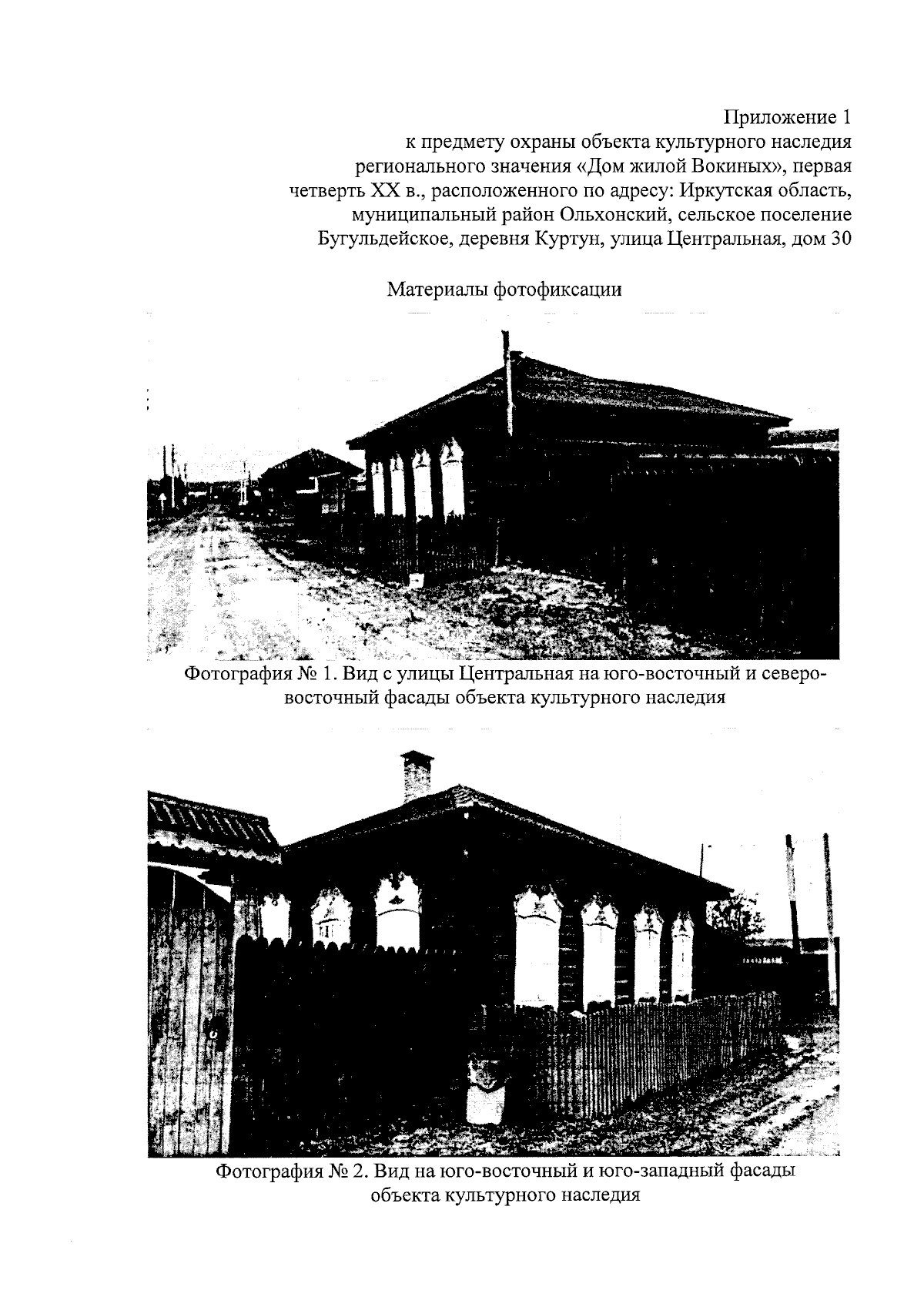 Приложение 1
к предмету охраны объекта культурного наследия регионального значения «Дом жилой Вокиных», первая четверть XX в., расположенного по адресу: Иркутская область, муниципальный район Ольхонский, сельское поселение Бугульдейское, деревня Куртун, улица Центральная, дом 30

Материалы фотофиксации

Фотография № 1. Вид с улицы Центральная на юго-восточный и северо-восточный фасады объекта культурного наследия

Фотография № 2. Вид на юго-восточный и юго-западный фасады объекта культурного наследия